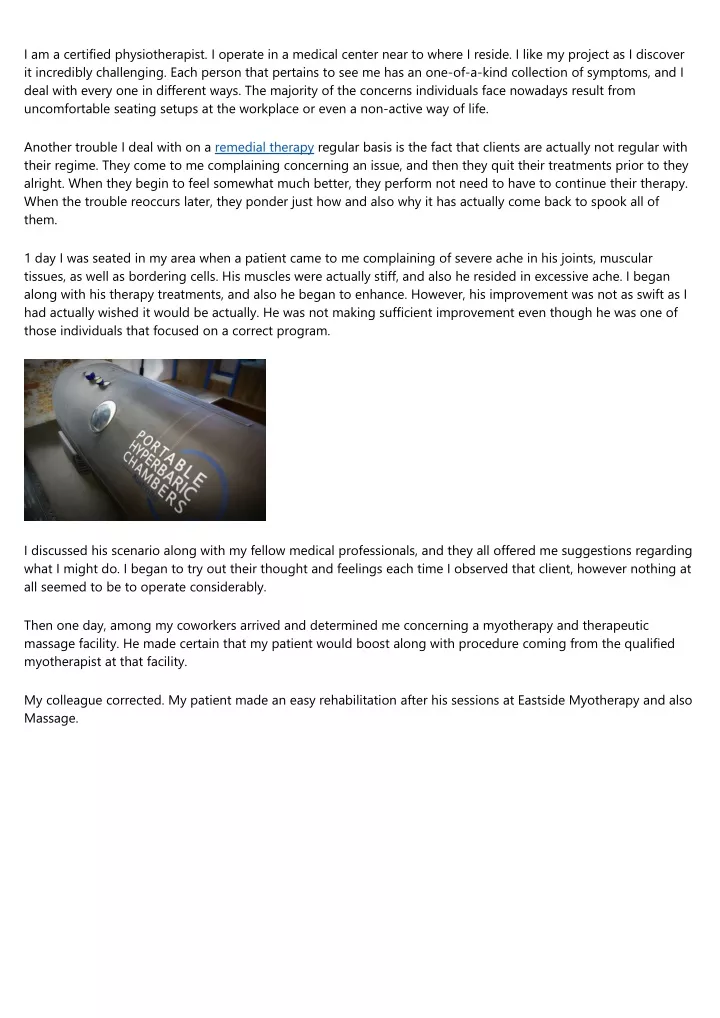 I am a certified physiotherapist. I operate in a medical center near to where I reside. I like my project as I discover it incredibly challenging. Each person that pertains to see me has an one-of-a-kind collection of symptoms, and I deal with every one in different ways. The majority of the concerns individuals face nowadays result from uncomfortable seating setups at the workplace or even a non-active way of life.

Another trouble I deal with on a remedial therapy regular basis is the fact that clients are actually not regular with their regime. They come to me complaining concerning an issue, and then they quit their treatments prior to they alright. When they begin to feel somewhat much better, they perform not need to have to continue their therapy. When the trouble reoccurs later, they ponder just how and also why it has actually come back to spook all of them.

1 day I was seated in my area when a patient came to me complaining of severe ache in his joints, muscular tissues, as well as bordering cells. His muscles were actually stiff, and also he resided in excessive ache. I began along with his therapy treatments, and also he began to enhance. However, his improvement was not as swift as I had actually wished it would be actually. He was not making sufficient improvement even though he was one of those individuals that focused on a correct program.

PORTABLE HYPERBARIC CHAMBERS

I discussed his scenario along with my fellow medical professionals, and they all offered me suggestions regarding what I might do. I began to try out their thought and feelings each time I observed that client, however nothing at all seemed to be to operate considerably.

Then one day, among my coworkers arrived and determined me concerning a myotherapy and therapeutic massage facility. He made certain that my patient would boost along with procedure coming from the qualified myotherapist at that facility.

My colleague corrected. My patient made an easy rehabilitation after his sessions at Eastside Myotherapy and also Massage.